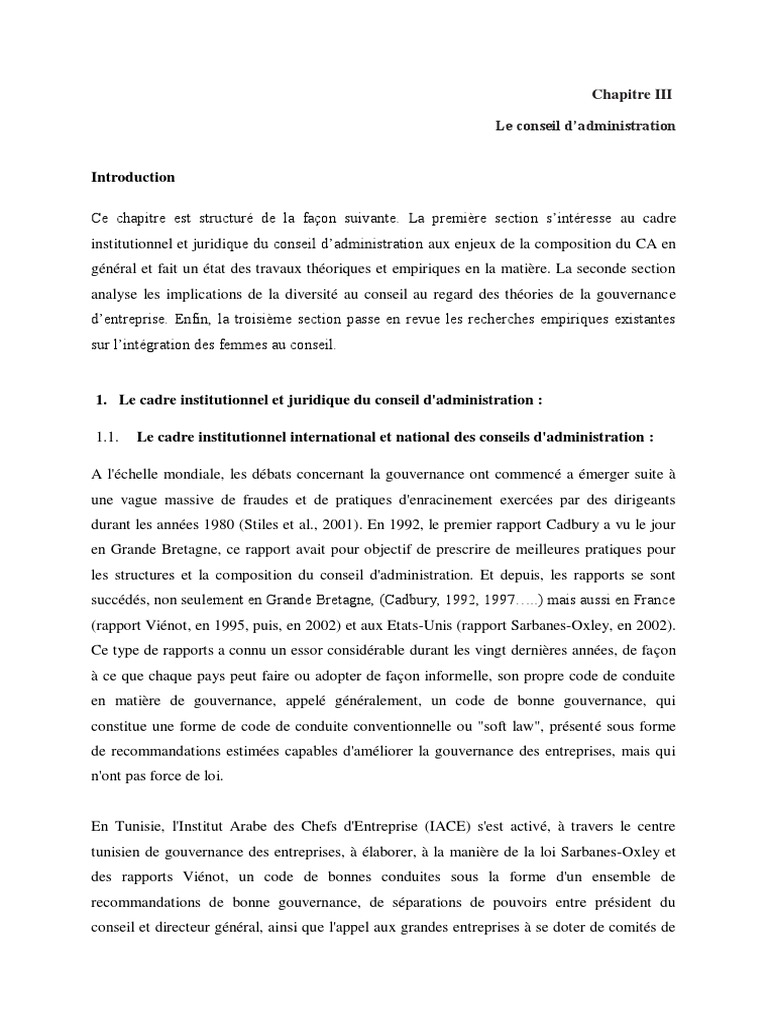 Chapitre III

Le conseil d'administration

Introduction

Ce chapitre est structuré de la façon suivante. La première section s'intéresse au cadre institutionnel et juridique du conseil d'administration aux enjeux de la composition du CA en général et fait un état des travaux théoriques et empiriques en la matière. La seconde section analyse les implications de la diversité au conseil au regard des théories de la gouvernance d'entreprise. Enfin, la troisième section passe en revue les recherches empiriques existantes sur l'intégration des femmes au conseil.

1. Le cadre institutionnel et juridique du conseil d'administration :

1.1. Le cadre institutionnel international et national des conseils d'administration :

A l'échelle mondiale, les débats concernant la gouvernance ont commencé a émerger suite à une vague massive de fraudes et de pratiques d'enracinement exercées par des dirigeants durant les années 1980 (Stiles et al., 2001). En 1992, le premier rapport Cadbury a vu le jour en Grande Bretagne, ce rapport avait pour objectif de prescrire de meilleures pratiques pour les structures et la composition du conseil d'administration. Et depuis, les rapports se sont succédés, non seulement en Grande Bretagne, (Cadbury, 1992, 1997…..) mais aussi en France (rapport Viénot, en 1995, puis, en 2002) et aux Etats-Unis (rapport Sarbanes-Oxley, en 2002). Ce type de rapports a connu un essor considérable durant les vingt dernières années, de façon à ce que chaque pays peut faire ou adopter de façon informelle, son propre code de conduite en matière de gouvernance, appelé généralement, un code de bonne gouvernance, qui constitue une forme de code de conduite conventionnelle ou "soft law", présenté sous forme de recommandations estimées capables d'améliorer la gouvernance des entreprises, mais qui n'ont pas force de loi.

En Tunisie, l'Institut Arabe des Chefs d'Entreprise (IACE) s'est activé, à travers le centre tunisien de gouvernance des entreprises, à élaborer, à la manière de la loi Sarbanes-Oxley et des rapports Viénot, un code de bonnes conduites sous la forme d'un ensemble de recommandations de bonne gouvernance, de séparations de pouvoirs entre président du conseil et directeur général, ainsi que l'appel aux grandes entreprises à se doter de comités de